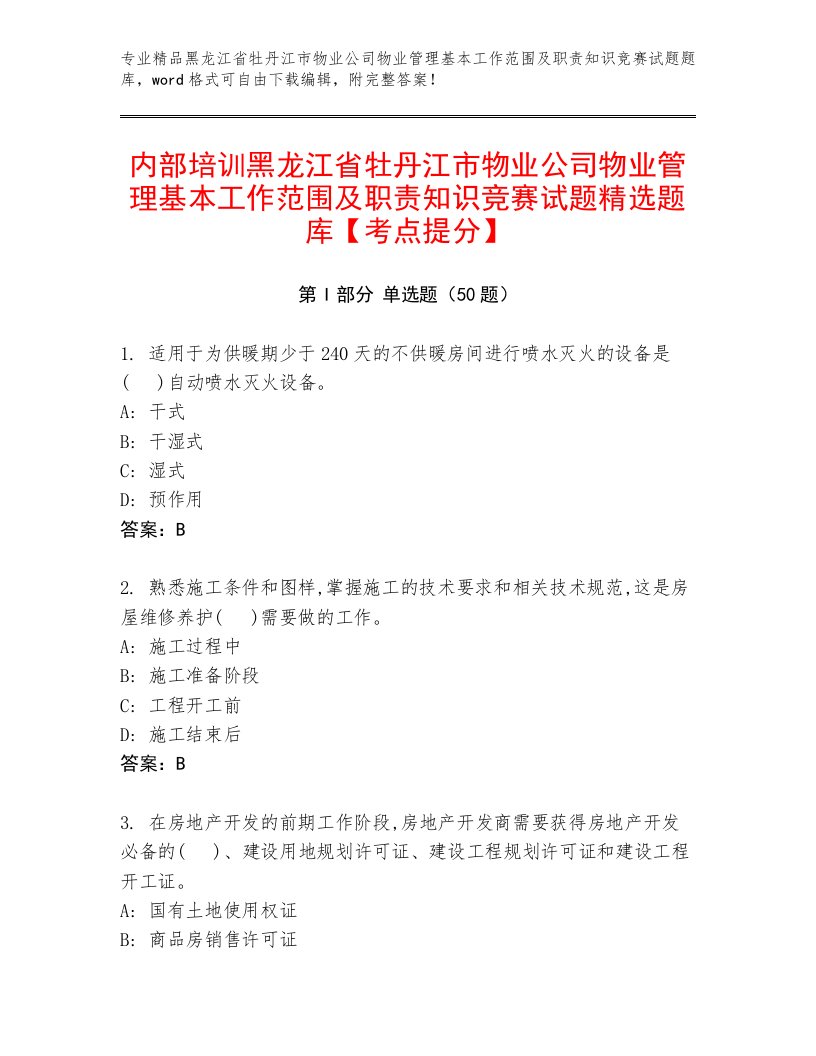 专业精品黑龙江省牡丹江市物业公司物业管理基本工作范围及职责知识竞赛试题题库，word格式可自由下载编辑，附完整答案！

内部培训黑龙江省牡丹江市物业公司物业管理基本工作范围及职责知识竞赛试题精选题库【考点提分】

第Ⅰ部分 单选题（50题）

1. 适用于为供暖期少于240天的不供暖房间进行喷水灭火的设备是(　)自动喷水灭火设备。
A: 干式
B: 干湿式
C: 湿式
D: 预作用
答案：B

2. 熟悉施工条件和图样,掌握施工的技术要求和相关技术规范,这是房屋维修养护(　)需要做的工作。
A: 施工过程中
B: 施工准备阶段
C: 工程开工前
D: 施工结束后
答案：B

3. 在房地产开发的前期工作阶段,房地产开发商需要获得房地产开发必备的(　)、建设用地规划许可证、建设工程规划许可证和建设工程开工证。
A: 国有土地使用权证
B: 商品房销售许可证